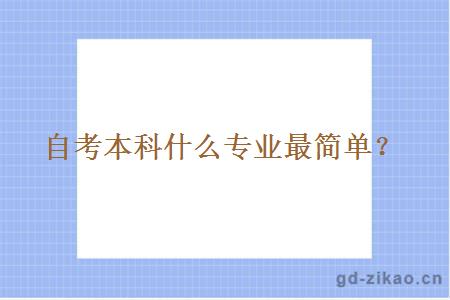 自考本科什么专业最简单？

gd-zikao.cn